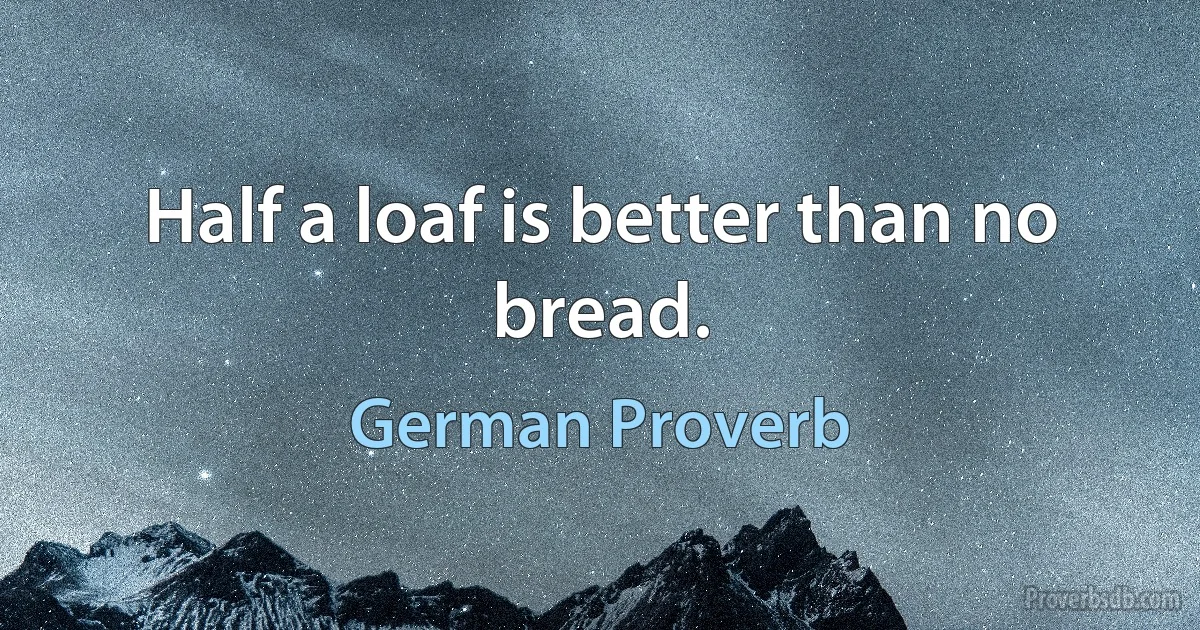 Half a loaf is better than no bread.

German Proverb

Proverbsdb.com